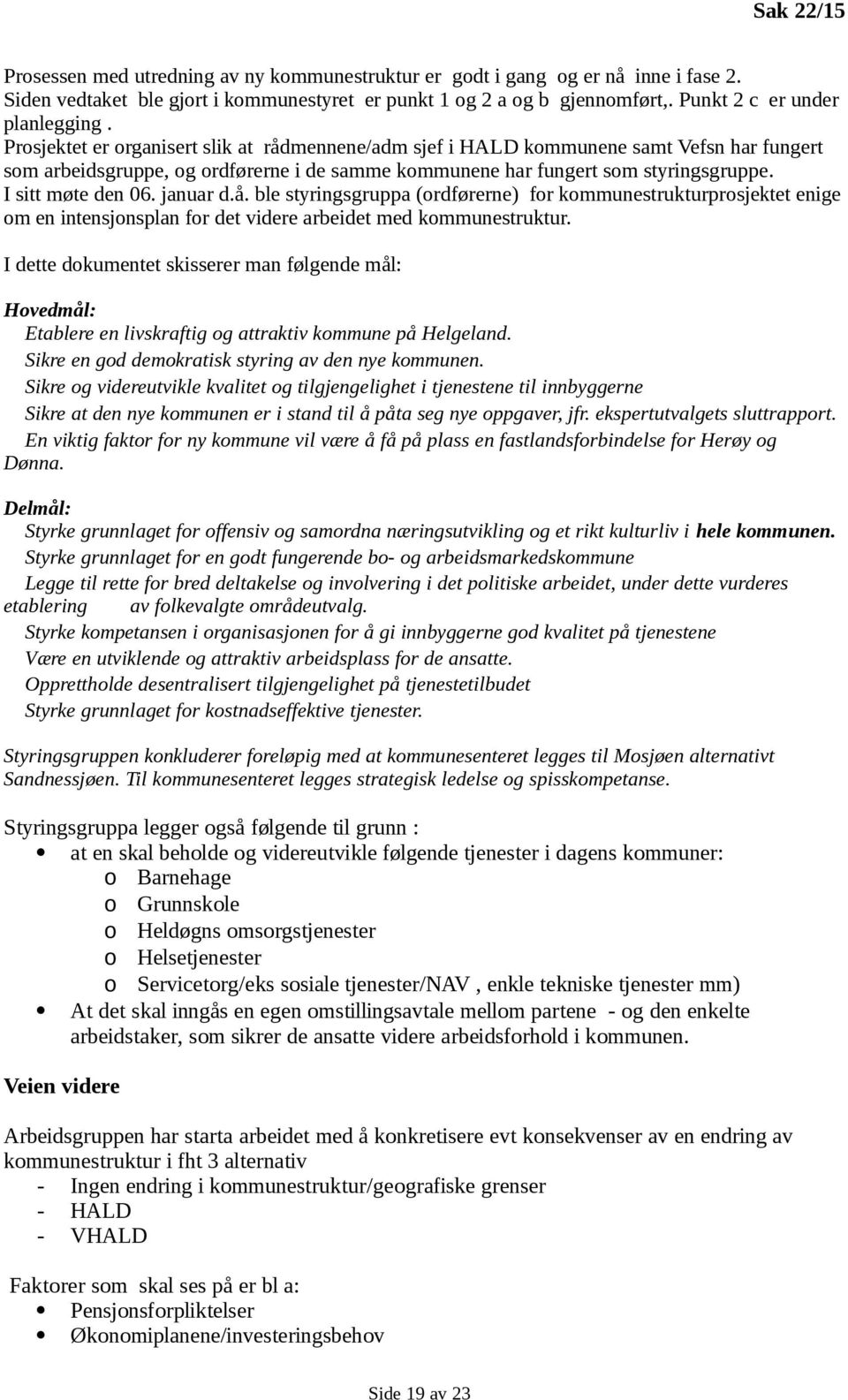 Sak 22/15

Prosessen med utredning av ny kommunestruktur er godt i gang og er nå inne i fase 2. Siden vedtaket ble gjort i kommunestyret er punkt 1 og 2 a og b gjennomført,. Punkt 2 c er under planlegging .
Prosjektet er organisert slik at rådmennene/adm sjef i HALD kommunene samt Vefsn har fungert som arbeidsgruppe, og ordførerne i de samme kommunene har fungert som styringsgruppe.
I sitt møte den 06. januar d.å. ble styringsgruppa (ordførerne) for kommunestrukturprosjektet enige om en intensjonsplan for det videre arbeidet med kommunestruktur.

I dette dokumentet skisserer man følgende mål:

Hovedmål:
Etablere en livskraftig og attraktiv kommune på Helgeland.
Sikre en god demokratisk styring av den nye kommunen.
Sikre og videreutvikle kvalitet og tilgjengelighet i tjenestene til innbyggerne
Sikre at den nye kommunen er i stand til å påta seg nye oppgaver, jfr. ekspertutvalgets sluttrapport.
En viktig faktor for ny kommune vil være å få på plass en fastlandsforbindelse for Herøy og Dønna.

Delmål:
Styrke grunnlaget for offensiv og samordna næringsutvikling og et rikt kulturliv i hele kommunen.
Styrke grunnlaget for en godt fungerende bo- og arbeidsmarkedskommune
Legge til rette for bred deltakelse og involvering i det politiske arbeidet, under dette vurderes etablering av folkevalgte områdeutvalg.
Styrke kompetansen i organisasjonen for å gi innbyggerne god kvalitet på tjenestene
Være en utviklende og attraktiv arbeidsplass for de ansatte.
Opprettholde desentralisert tilgjengelighet på tjenestetilbudet
Styrke grunnlaget for kostnadseffektive tjenester.

Styringsgruppen konkluderer foreløpig med at kommunesenteret legges til Mosjøen alternativt Sandnessjøen. Til kommunesenteret legges strategisk ledelse og spisskompetanse.

Styringsgruppa legger også følgende til grunn :
• at en skal beholde og videreutvikle følgende tjenester i dagens kommuner:
o Barnehage
o Grunnskole
o Heldøgns omsorgstjenester
o Helsetjenester
o Servicetorg/eks sosiale tjenester/NAV , enkle tekniske tjenester mm)
• At det skal inngås en egen omstillingsavtale mellom partene - og den enkelte arbeidstaker, som sikrer de ansatte videre arbeidsforhold i kommunen.

Veien videre

Arbeidsgruppen har starta arbeidet med å konkretisere evt konsekvenser av en endring av kommunestruktur i fht 3 alternativ
- Ingen endring i kommunestruktur/geografiske grenser
- HALD
- VHALD

Faktorer som skal ses på er bl a:
• Pensjonsforpliktelser
• Økonomiplanene/investeringsbehov

Side 19 av 23